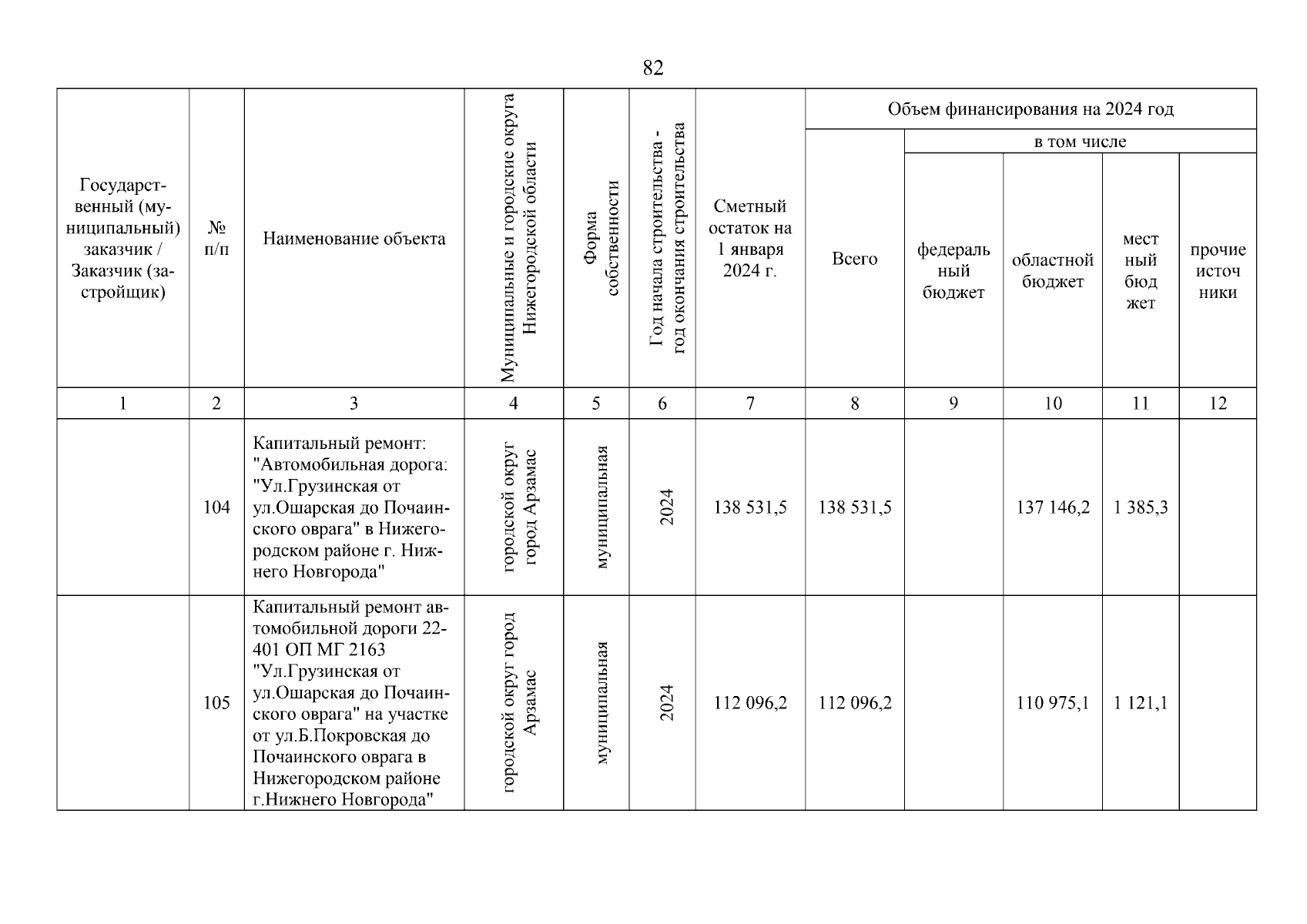 82

| Государственный (муниципальный) заказчик / Заказчик (застройщик) | № п/п | Наименование объекта | Муниципальные и городские округа Нижегородской области | Форма собственности | Год начала строительства - год окончания строительства | Сметный остаток на 1 января 2024 г. | Объем финансирования на 2024 год: Всего | в том числе: федеральный бюджет | областной бюджет | местный бюджет | прочие источники |
|---|---|---|---|---|---|---|---|---|---|---|---|
| 1 | 2 | 3 | 4 | 5 | 6 | 7 | 8 | 9 | 10 | 11 | 12 |
| | 104 | Капитальный ремонт: "Автомобильная дорога: "Ул.Грузинская от ул.Ошарская до Почаинского оврага" в Нижегородском районе г. Нижнего Новгорода" | городской округ город Арзамас | муниципальная | 2024 | 138 531,5 | 138 531,5 | | 137 146,2 | 1 385,3 | |
| | 105 | Капитальный ремонт автомобильной дороги 22-401 ОП МГ 2163 "Ул.Грузинская от ул.Ошарская до Почаинского оврага" на участке от ул.Б.Покровская до Почаинского оврага в Нижегородском районе г.Нижнего Новгорода" | городской округ город Арзамас | муниципальная | 2024 | 112 096,2 | 112 096,2 | | 110 975,1 | 1 121,1 | |